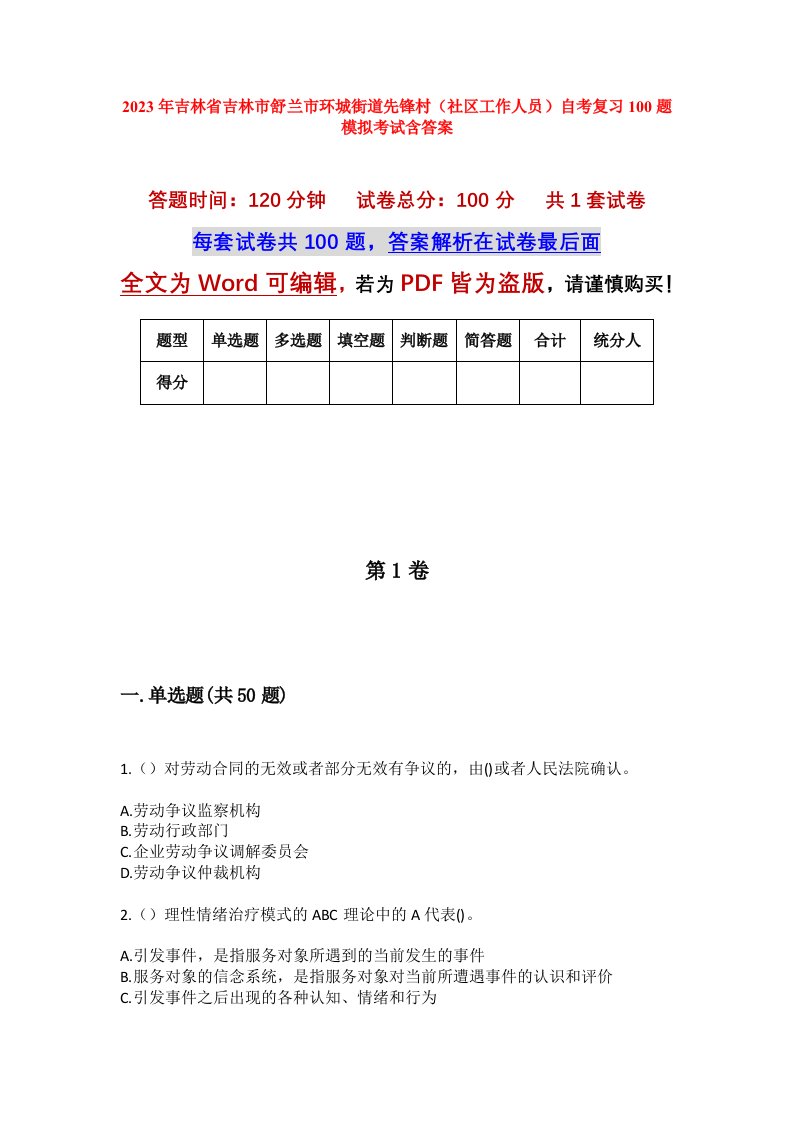 2023年吉林省吉林市舒兰市环城街道先锋村（社区工作人员）自考复习100题模拟考试含答案

答题时间：120分钟　试卷总分：100分　共1套试卷

每套试卷共100题，答案解析在试卷最后面

全文为Word可编辑，若为PDF皆为盗版，请谨慎购买！

| 题型 | 单选题 | 多选题 | 填空题 | 判断题 | 简答题 | 合计 | 统分人 |
|---|---|---|---|---|---|---|---|
| 得分 |  |  |  |  |  |  |  |

第1卷

一.单选题(共50题)

1.（）对劳动合同的无效或者部分无效有争议的，由()或者人民法院确认。

A.劳动争议监察机构
B.劳动行政部门
C.企业劳动争议调解委员会
D.劳动争议仲裁机构

2.（）理性情绪治疗模式的ABC理论中的A代表()。

A.引发事件，是指服务对象所遇到的当前发生的事件
B.服务对象的信念系统，是指服务对象对当前所遭遇事件的认识和评价
C.引发事件之后出现的各种认知、情绪和行为